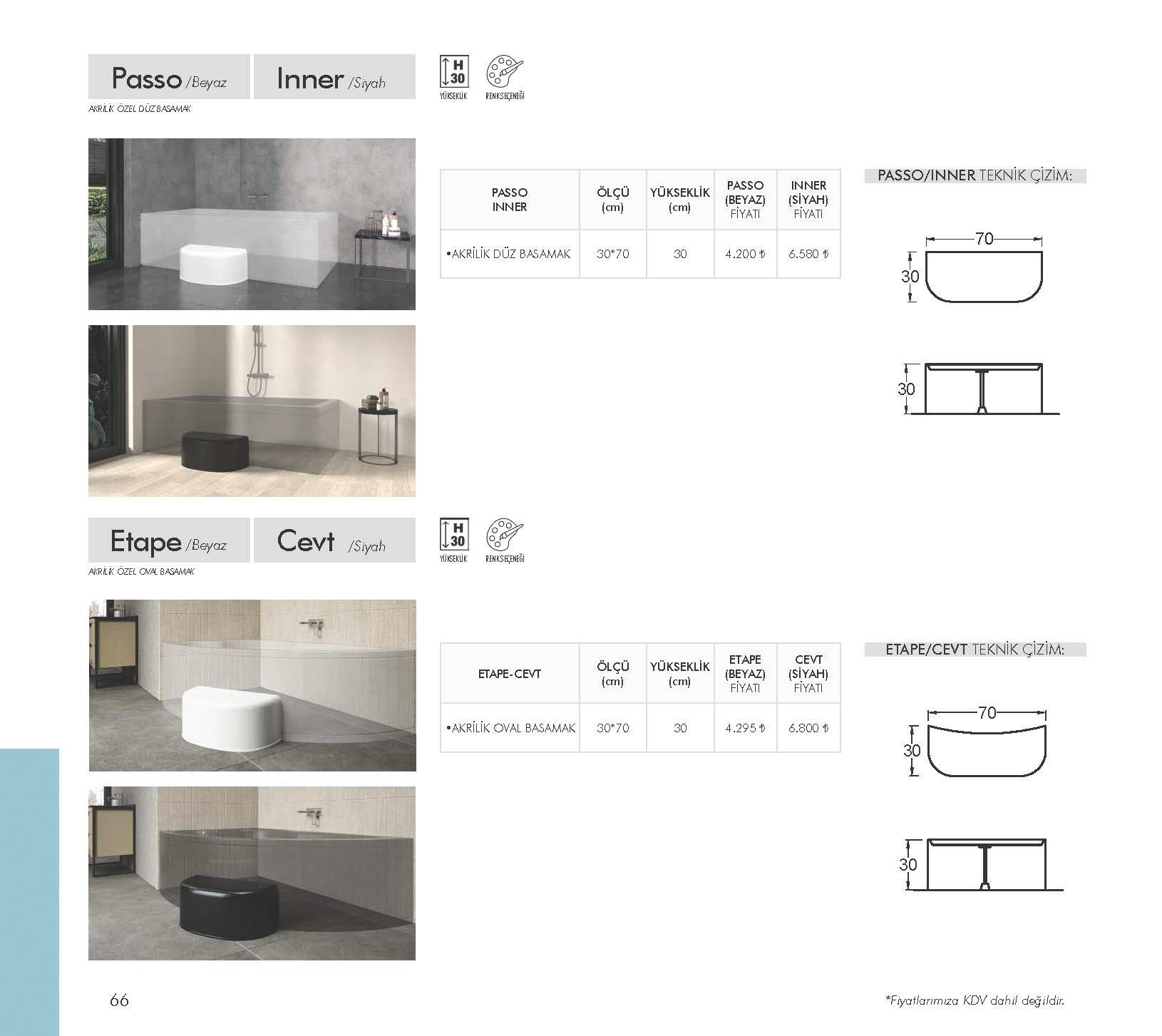 Passo /Beyaz

Inner /Siyah

AKRİLİK ÖZEL DÜZ BASAMAK

H 30
YÜKSEKLİK

RENK SEÇENEĞİ

| PASSO INNER | ÖLÇÜ (cm) | YÜKSEKLİK (cm) | PASSO (BEYAZ) FİYATI | INNER (SİYAH) FİYATI |
|---|---|---|---|---|
| • AKRİLİK DÜZ BASAMAK | 30*70 | 30 | 4.200 ₺ | 6.580 ₺ |

PASSO/INNER TEKNİK ÇİZİM:

70
30

30

Etape /Beyaz

Cevt /Siyah

AKRİLİK ÖZEL OVAL BASAMAK

H 30
YÜKSEKLİK

RENK SEÇENEĞİ

| ETAPE-CEVT | ÖLÇÜ (cm) | YÜKSEKLİK (cm) | ETAPE (BEYAZ) FİYATI | CEVT (SİYAH) FİYATI |
|---|---|---|---|---|
| • AKRİLİK OVAL BASAMAK | 30*70 | 30 | 4.295 ₺ | 6.800 ₺ |

ETAPE/CEVT TEKNİK ÇİZİM:

70
30

30

66

*Fiyatlarımıza KDV dahil değildir.